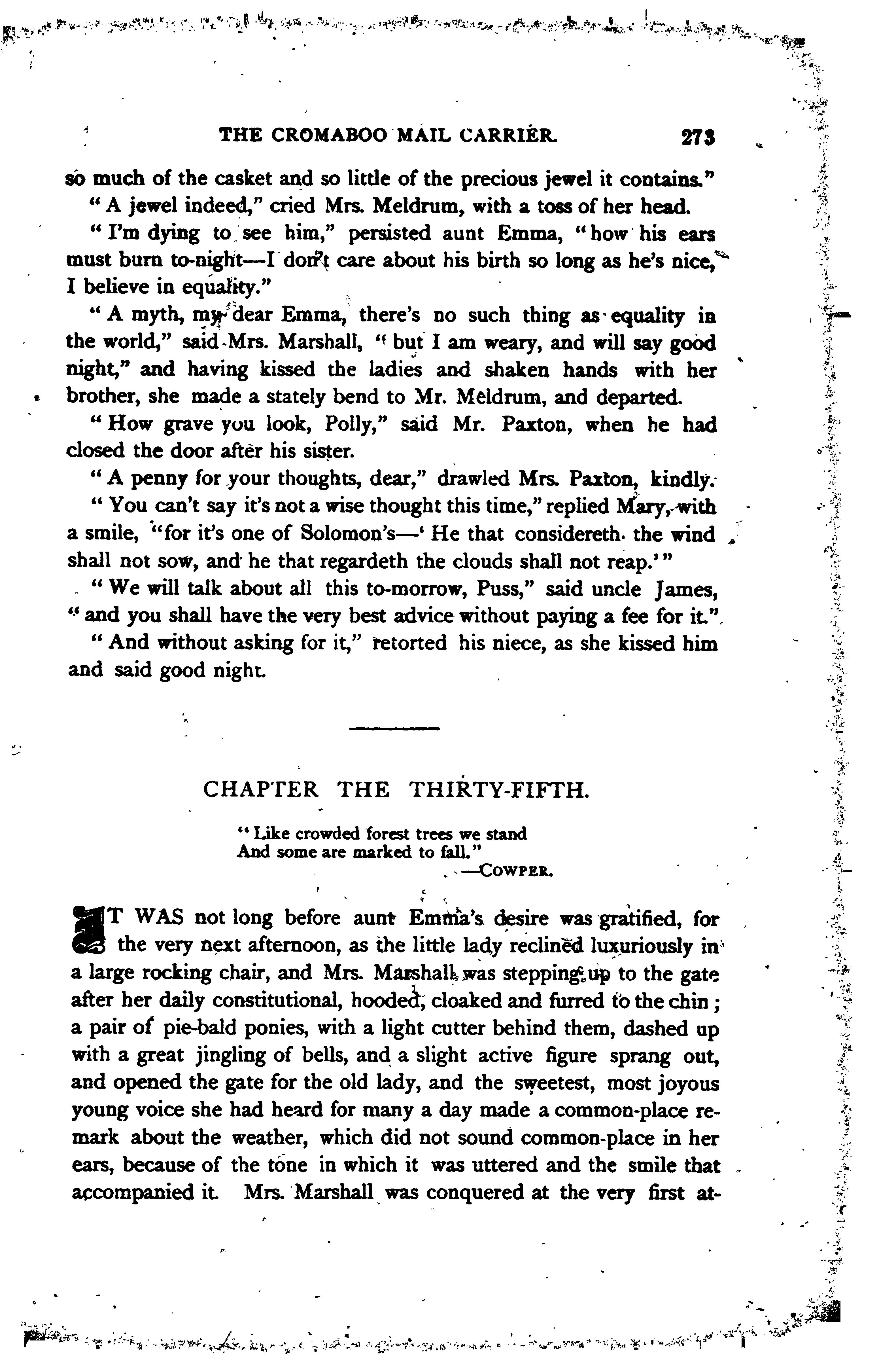 THE CROMABOO MAIL CARRIER. 273

so much of the casket and so little of the precious jewel it contains."

"A jewel indeed," cried Mrs. Meldrum, with a toss of her head.

"I'm dying to see him," persisted aunt Emma, "how his ears must burn to-night—I don't care about his birth so long as he's nice, I believe in equality."

"A myth, my dear Emma, there's no such thing as equality in the world," said Mrs. Marshall, "but I am weary, and will say good night," and having kissed the ladies and shaken hands with her brother, she made a stately bend to Mr. Meldrum, and departed.

"How grave you look, Polly," said Mr. Paxton, when he had closed the door after his sister.

"A penny for your thoughts, dear," drawled Mrs. Paxton, kindly.

"You can't say it's not a wise thought this time," replied Mary, with a smile, "for it's one of Solomon's—'He that considereth the wind shall not sow, and he that regardeth the clouds shall not reap.'"

"We will talk about all this to-morrow, Puss," said uncle James, "and you shall have the very best advice without paying a fee for it."

"And without asking for it," retorted his niece, as she kissed him and said good night.

CHAPTER THE THIRTY-FIFTH.

"Like crowded forest trees we stand
And some are marked to fall."
—COWPER.

IT WAS not long before aunt Emma's desire was gratified, for the very next afternoon, as the little lady reclined luxuriously in a large rocking chair, and Mrs. Marshall was stepping up to the gate after her daily constitutional, hooded, cloaked and furred to the chin; a pair of pie-bald ponies, with a light cutter behind them, dashed up with a great jingling of bells, and a slight active figure sprang out, and opened the gate for the old lady, and the sweetest, most joyous young voice she had heard for many a day made a common-place remark about the weather, which did not sound common-place in her ears, because of the tone in which it was uttered and the smile that accompanied it. Mrs. Marshall was conquered at the very first at-